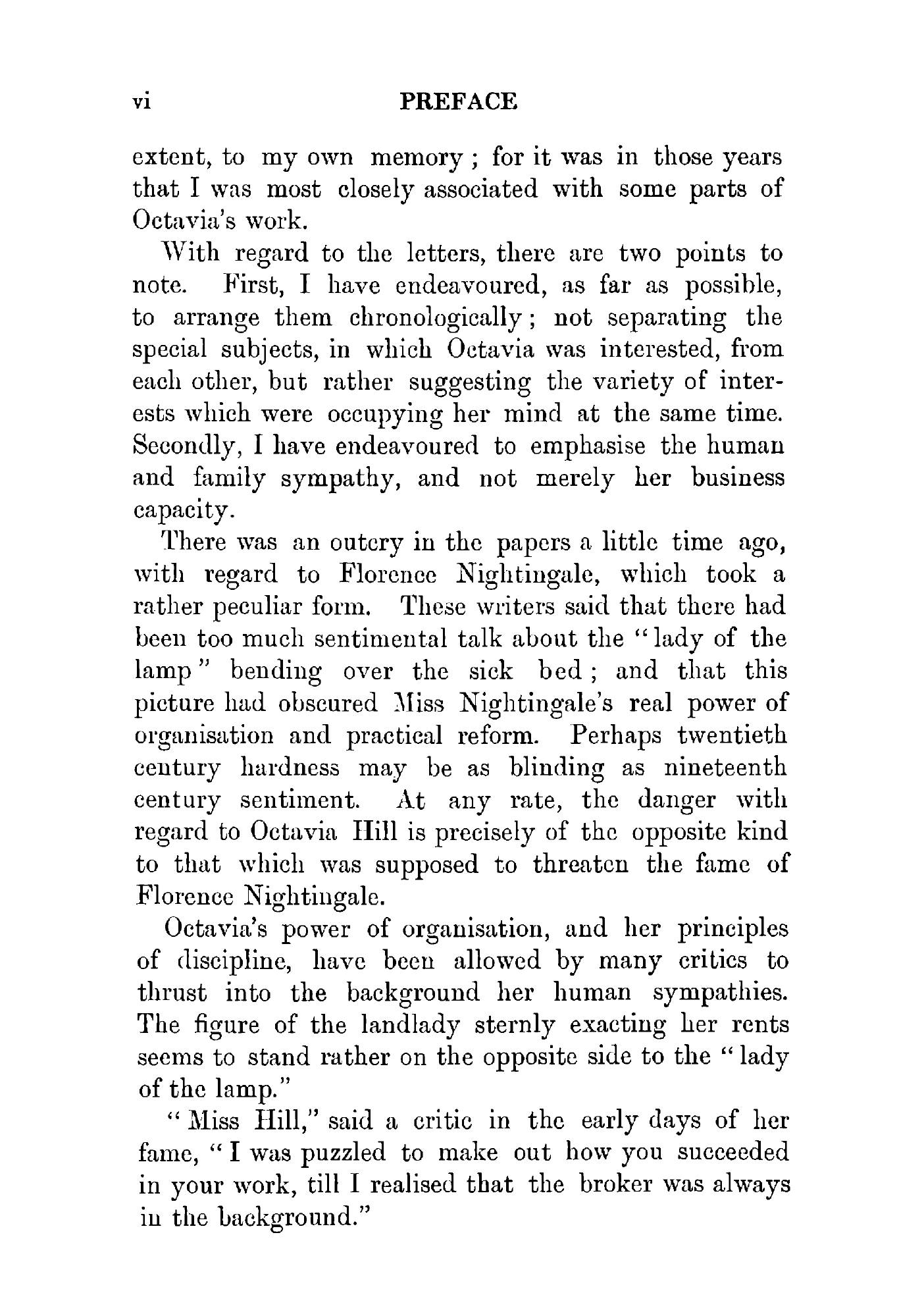 vi PREFACE

extent, to my own memory; for it was in those years that I was most closely associated with some parts of Octavia's work.

With regard to the letters, there are two points to note. First, I have endeavoured, as far as possible, to arrange them chronologically; not separating the special subjects, in which Octavia was interested, from each other, but rather suggesting the variety of interests which were occupying her mind at the same time. Secondly, I have endeavoured to emphasise the human and family sympathy, and not merely her business capacity.

There was an outcry in the papers a little time ago, with regard to Florence Nightingale, which took a rather peculiar form. These writers said that there had been too much sentimental talk about the "lady of the lamp" bending over the sick bed; and that this picture had obscured Miss Nightingale's real power of organisation and practical reform. Perhaps twentieth century hardness may be as blinding as nineteenth century sentiment. At any rate, the danger with regard to Octavia Hill is precisely of the opposite kind to that which was supposed to threaten the fame of Florence Nightingale.

Octavia's power of organisation, and her principles of discipline, have been allowed by many critics to thrust into the background her human sympathies. The figure of the landlady sternly exacting her rents seems to stand rather on the opposite side to the "lady of the lamp."

"Miss Hill," said a critic in the early days of her fame, "I was puzzled to make out how you succeeded in your work, till I realised that the broker was always in the background."